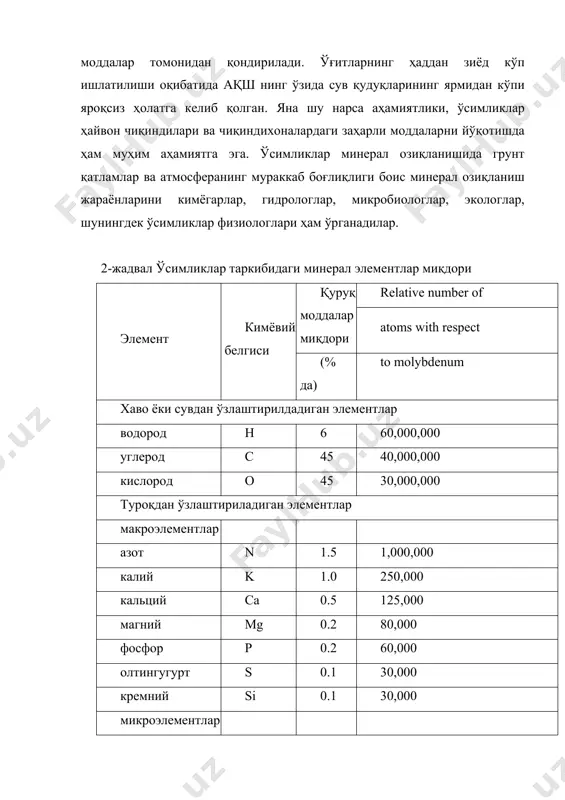 моддалар томонидан қондирилади. Ўғитларнинг ҳаддан зиёд кўп ишлатилиши оқибатида АҚШ нинг ўзида сув қудуқларининг ярмидан кўпи яроқсиз ҳолатга келиб қолган. Яна шу нарса аҳамиятлики, ўсимликлар ҳайвон чиқиндилари ва чиқиндихоналардаги заҳарли моддаларни йўқотишда ҳам муҳим аҳамиятга эга. Ўсимликлар минерал озиқланишида грунт қатламлар ва атмосферанинг мураккаб боғлиқлиги боис минерал озиқланиш жараёнларини кимёгарлар, гидрологлар, микробиологлар, экологлар, шунингдек ўсимликлар физиологлари ҳам ўрганадилар.

2-жадвал Ўсимликлар таркибидаги минерал элементлар миқдори

| Элемент | Кимёвий белгиси | Қуруқ моддалар миқдори (% да) | Relative number of atoms with respect to molybdenum |
|---|---|---|---|
| Хаво ёки сувдан ўзлаштирилдадиган элементлар | | | |
| водород | H | 6 | 60,000,000 |
| углерод | C | 45 | 40,000,000 |
| кислород | O | 45 | 30,000,000 |
| Туроқдан ўзлаштириладиган элементлар | | | |
| макроэлементлар | | | |
| азот | N | 1.5 | 1,000,000 |
| калий | K | 1.0 | 250,000 |
| кальций | Ca | 0.5 | 125,000 |
| магний | Mg | 0.2 | 80,000 |
| фосфор | P | 0.2 | 60,000 |
| олтингугурт | S | 0.1 | 30,000 |
| кремний | Si | 0.1 | 30,000 |
| микроэлементлар | | | |

FaylHub.uz